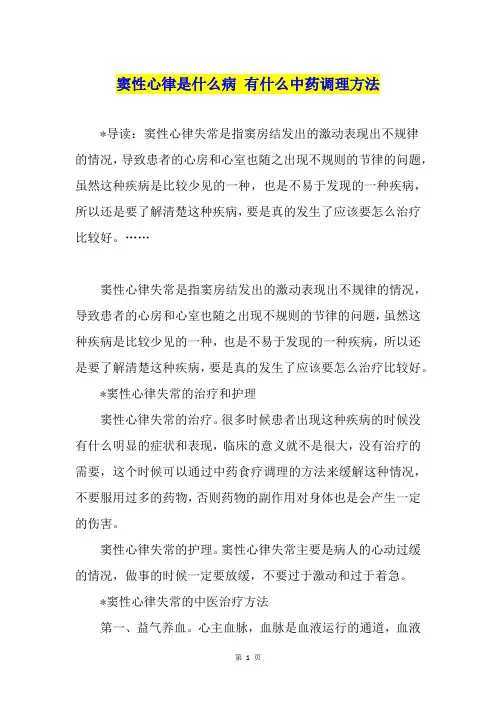 窦性心律是什么病 有什么中药调理方法

*导读：窦性心律失常是指窦房结发出的激动表现出不规律的情况，导致患者的心房和心室也随之出现不规则的节律的问题，虽然这种疾病是比较少见的一种，也是不易于发现的一种疾病，所以还是要了解清楚这种疾病，要是真的发生了应该要怎么治疗比较好。……

窦性心律失常是指窦房结发出的激动表现出不规律的情况，导致患者的心房和心室也随之出现不规则的节律的问题，虽然这种疾病是比较少见的一种，也是不易于发现的一种疾病，所以还是要了解清楚这种疾病，要是真的发生了应该要怎么治疗比较好。

*窦性心律失常的治疗和护理

窦性心律失常的治疗。很多时候患者出现这种疾病的时候没有什么明显的症状和表现，临床的意义就不是很大，没有治疗的需要，这个时候可以通过中药食疗调理的方法来缓解这种情况，不要服用过多的药物，否则药物的副作用对身体也是会产生一定的伤害。

窦性心律失常的护理。窦性心律失常主要是病人的心动过缓的情况，做事的时候一定要放缓，不要过于激动和过于着急。

*窦性心律失常的中医治疗方法

第一、益气养血。心主血脉，血脉是血液运行的通道，血液

第 1 页